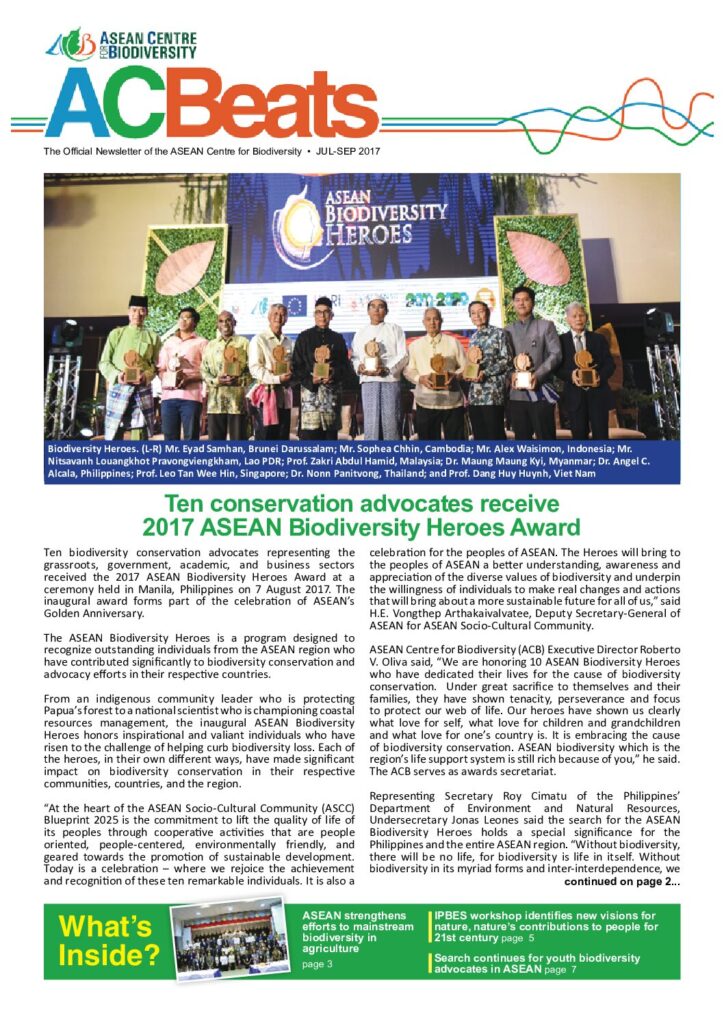 ASEAN CENTRE FOR BIODIVERSITY

ACBeats

The Official Newsletter of the ASEAN Centre for Biodiversity • JUL-SEP 2017

ASEAN BIODIVERSITY HEROES

Biodiversity Heroes. (L-R) Mr. Eyad Samhan, Brunei Darussalam; Mr. Sophea Chhin, Cambodia; Mr. Alex Waisimon, Indonesia; Mr. Nitsavanh Louangkhot Pravongviengkham, Lao PDR; Prof. Zakri Abdul Hamid, Malaysia; Dr. Maung Maung Kyi, Myanmar; Dr. Angel C. Alcala, Philippines; Prof. Leo Tan Wee Hin, Singapore; Dr. Nonn Panitvong, Thailand; and Prof. Dang Huy Huynh, Viet Nam

Ten conservation advocates receive 2017 ASEAN Biodiversity Heroes Award

Ten biodiversity conservation advocates representing the grassroots, government, academic, and business sectors received the 2017 ASEAN Biodiversity Heroes Award at a ceremony held in Manila, Philippines on 7 August 2017. The inaugural award forms part of the celebration of ASEAN's Golden Anniversary.

The ASEAN Biodiversity Heroes is a program designed to recognize outstanding individuals from the ASEAN region who have contributed significantly to biodiversity conservation and advocacy efforts in their respective countries.

From an indigenous community leader who is protecting Papua's forest to a national scientist who is championing coastal resources management, the inaugural ASEAN Biodiversity Heroes honors inspirational and valiant individuals who have risen to the challenge of helping curb biodiversity loss. Each of the heroes, in their own different ways, have made significant impact on biodiversity conservation in their respective communities, countries, and the region.

"At the heart of the ASEAN Socio-Cultural Community (ASCC) Blueprint 2025 is the commitment to lift the quality of life of its peoples through cooperative activities that are people oriented, people-centered, environmentally friendly, and geared towards the promotion of sustainable development. Today is a celebration – where we rejoice the achievement and recognition of these ten remarkable individuals. It is also a celebration for the peoples of ASEAN. The Heroes will bring to the peoples of ASEAN a better understanding, awareness and appreciation of the diverse values of biodiversity and underpin the willingness of individuals to make real changes and actions that will bring about a more sustainable future for all of us," said H.E. Vongthep Arthakaivalvatee, Deputy Secretary-General of ASEAN for ASEAN Socio-Cultural Community.

ASEAN Centre for Biodiversity (ACB) Executive Director Roberto V. Oliva said, "We are honoring 10 ASEAN Biodiversity Heroes who have dedicated their lives for the cause of biodiversity conservation. Under great sacrifice to themselves and their families, they have shown tenacity, perseverance and focus to protect our web of life. Our heroes have shown us clearly what love for self, what love for children and grandchildren and what love for one's country is. It is embracing the cause of biodiversity conservation. ASEAN biodiversity which is the region's life support system is still rich because of you," he said. The ACB serves as awards secretariat.

Representing Secretary Roy Cimatu of the Philippines' Department of Environment and Natural Resources, Undersecretary Jonas Leones said the search for the ASEAN Biodiversity Heroes holds a special significance for the Philippines and the entire ASEAN region. "Without biodiversity, there will be no life, for biodiversity is life in itself. Without biodiversity in its myriad forms and inter-interdependence, we
continued on page 2...

What's Inside?

ASEAN strengthens efforts to mainstream biodiversity in agriculture
page 3

IPBES workshop identifies new visions for nature, nature's contributions to people for 21st century page 5

Search continues for youth biodiversity advocates in ASEAN page 7